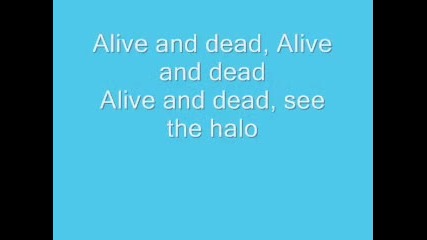 Alive and dead, Alive and dead
Alive and dead, see the halo